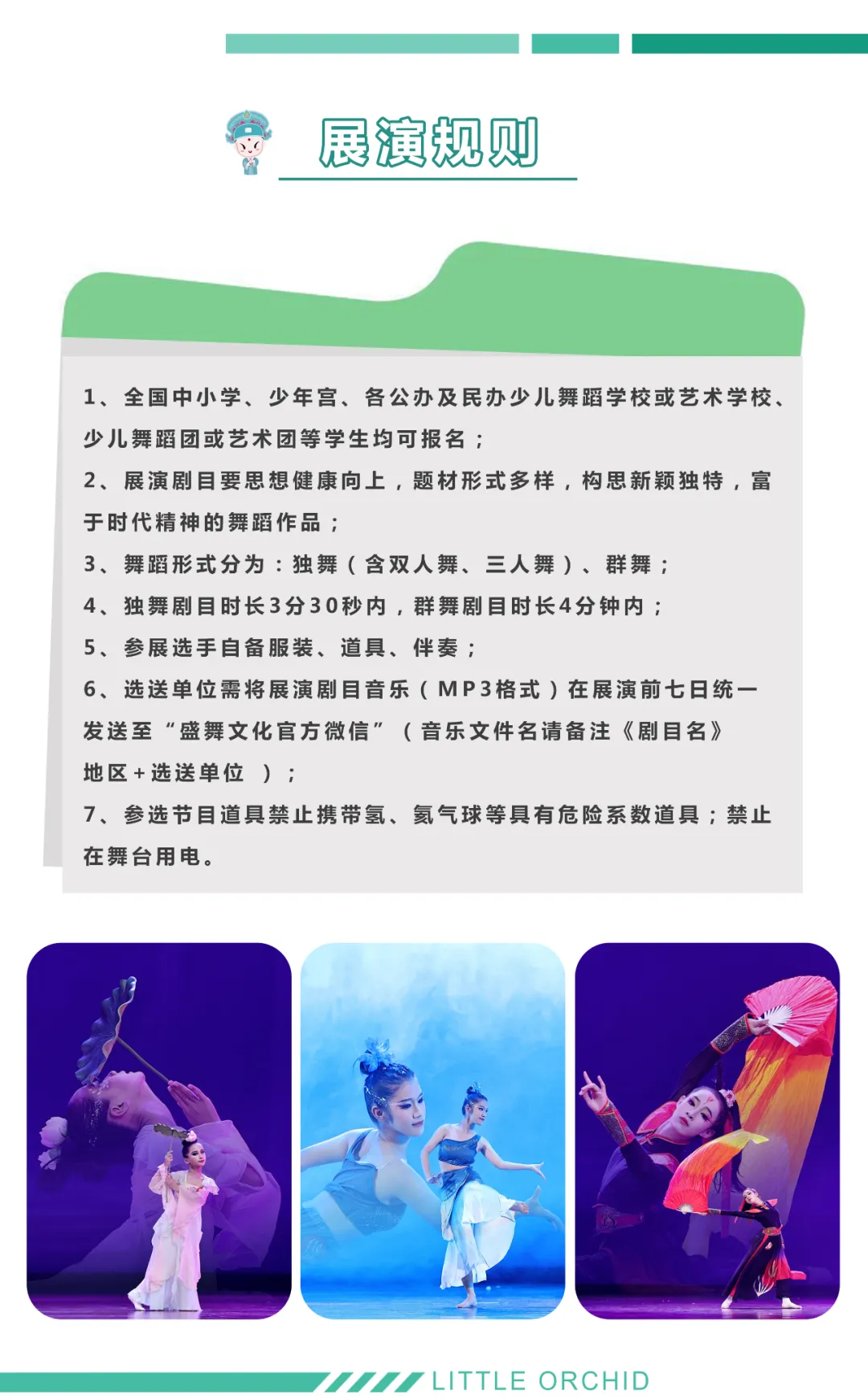 展演规则

1、全国中小学、少年宫、各公办及民办少儿舞蹈学校或艺术学校、少儿舞蹈团或艺术团等学生均可报名；

2、展演剧目要思想健康向上，题材形式多样，构思新颖独特，富于时代精神的舞蹈作品；

3、舞蹈形式分为：独舞（含双人舞、三人舞）、群舞；

4、独舞剧目时长3分30秒内，群舞剧目时长4分钟内；

5、参展选手自备服装、道具、伴奏；

6、选送单位需将展演剧目音乐（MP3格式）在展演前七日统一发送至“盛舞文化官方微信”（音乐文件名请备注《剧目名》地区+选送单位）；

7、参选节目道具禁止携带氢、氦气球等具有危险系数道具；禁止在舞台用电。

LITTLE ORCHID